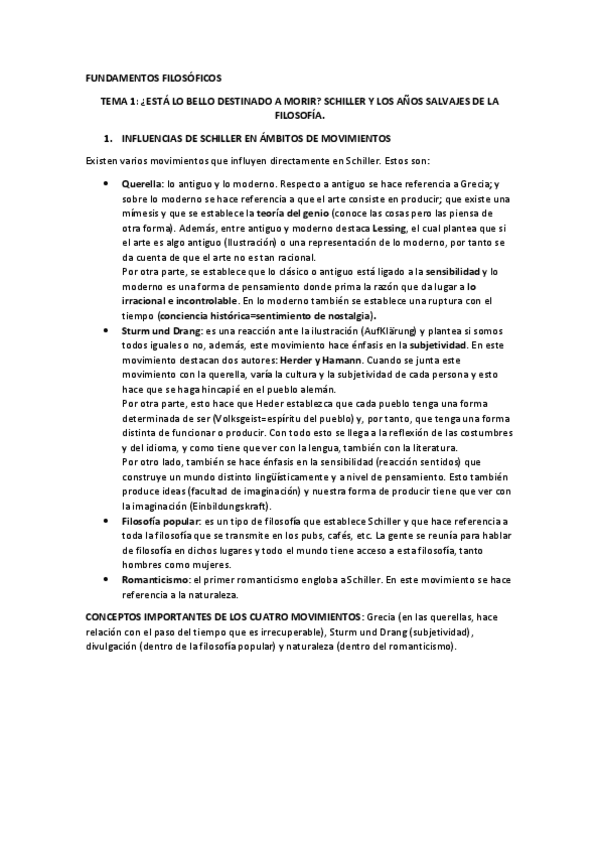 FUNDAMENTOS FILOSÓFICOS

TEMA 1: ¿ESTÁ LO BELLO DESTINADO A MORIR? SCHILLER Y LOS AÑOS SALVAJES DE LA FILOSOFÍA.

1. INFLUENCIAS DE SCHILLER EN ÁMBITOS DE MOVIMIENTOS

Existen varios movimientos que influyen directamente en Schiller. Estos son:

• Querella: lo antiguo y lo moderno. Respecto a antiguo se hace referencia a Grecia; y sobre lo moderno se hace referencia a que el arte consiste en producir; que existe una mímesis y que se establece la teoría del genio (conoce las cosas pero las piensa de otra forma). Además, entre antiguo y moderno destaca Lessing, el cual plantea que si el arte es algo antiguo (Ilustración) o una representación de lo moderno, por tanto se da cuenta de que el arte no es tan racional.
Por otra parte, se establece que lo clásico o antiguo está ligado a la sensibilidad y lo moderno es una forma de pensamiento donde prima la razón que da lugar a lo irracional e incontrolable. En lo moderno también se establece una ruptura con el tiempo (conciencia histórica=sentimiento de nostalgia).

• Sturm und Drang: es una reacción ante la ilustración (AufKlärung) y plantea si somos todos iguales o no, además, este movimiento hace énfasis en la subjetividad. En este movimiento destacan dos autores: Herder y Hamann. Cuando se junta este movimiento con la querella, varía la cultura y la subjetividad de cada persona y esto hace que se haga hincapié en el pueblo alemán.
Por otra parte, esto hace que Heder establezca que cada pueblo tenga una forma determinada de ser (Volksgeist=espíritu del pueblo) y, por tanto, que tenga una forma distinta de funcionar o producir. Con todo esto se llega a la reflexión de las costumbres y del idioma, y como tiene que ver con la lengua, también con la literatura.
Por otro lado, también se hace énfasis en la sensibilidad (reacción sentidos) que construye un mundo distinto lingüísticamente y a nivel de pensamiento. Esto también produce ideas (facultad de imaginación) y nuestra forma de producir tiene que ver con la imaginación (Einbildungskraft).

• Filosofía popular: es un tipo de filosofía que establece Schiller y que hace referencia a toda la filosofía que se transmite en los pubs, cafés, etc. La gente se reunía para hablar de filosofía en dichos lugares y todo el mundo tiene acceso a esta filosofía, tanto hombres como mujeres.

• Romanticismo: el primer romanticismo engloba a Schiller. En este movimiento se hace referencia a la naturaleza.

CONCEPTOS IMPORTANTES DE LOS CUATRO MOVIMIENTOS: Grecia (en las querellas, hace relación con el paso del tiempo que es irrecuperable), Sturm und Drang (subjetividad), divulgación (dentro de la filosofía popular) y naturaleza (dentro del romanticismo).